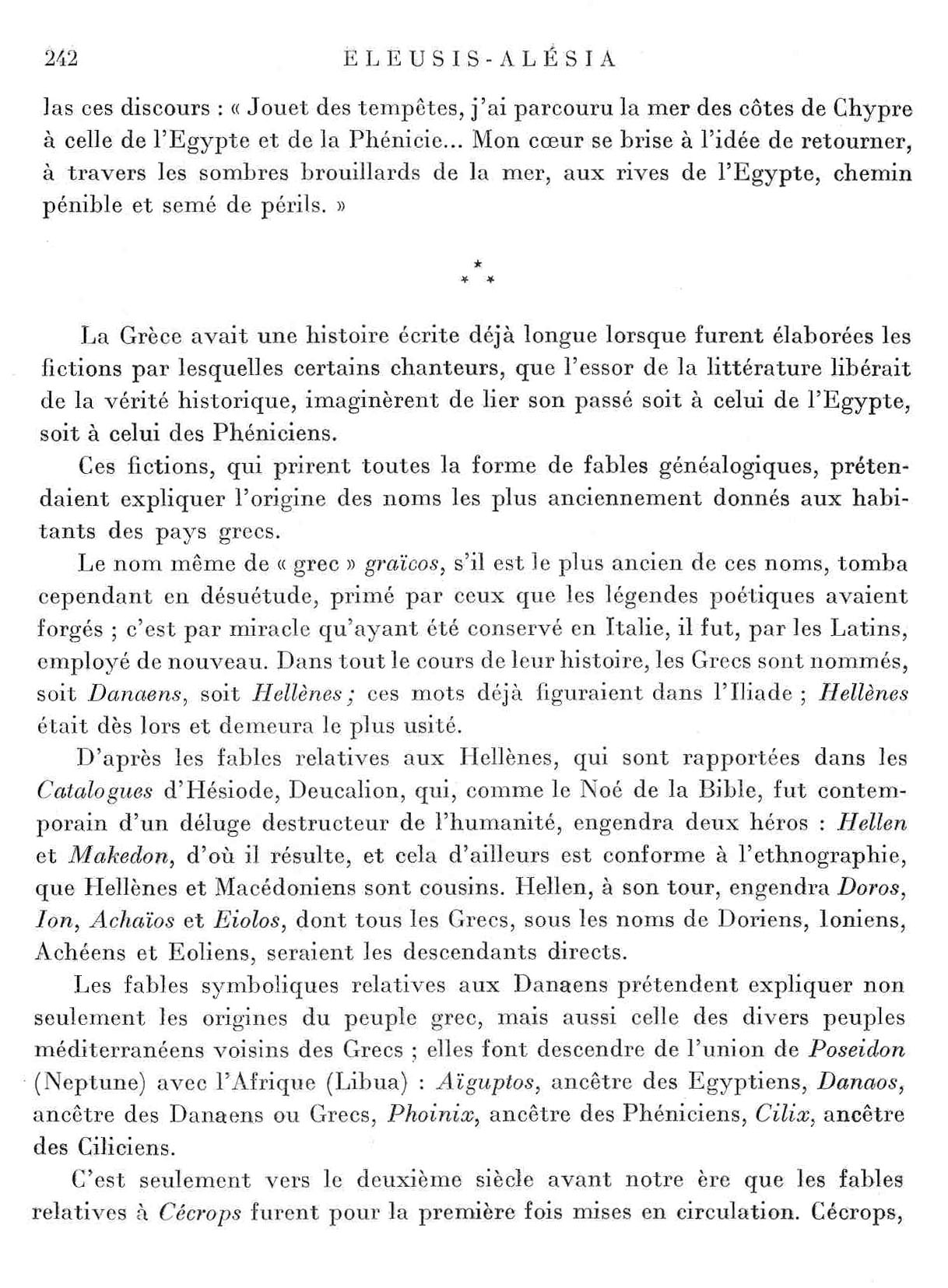 242 ELEUSIS-ALÉSIA

las ces discours : « Jouet des tempêtes, j'ai parcouru la mer des côtes de Chypre à celle de l'Egypte et de la Phénicie... Mon cœur se brise à l'idée de retourner, à travers les sombres brouillards de la mer, aux rives de l'Egypte, chemin pénible et semé de périls. »

\*
\* \*

La Grèce avait une histoire écrite déjà longue lorsque furent élaborées les fictions par lesquelles certains chanteurs, que l'essor de la littérature libérait de la vérité historique, imaginèrent de lier son passé soit à celui de l'Egypte, soit à celui des Phéniciens.

Ces fictions, qui prirent toutes la forme de fables généalogiques, prétendaient expliquer l'origine des noms les plus anciennement donnés aux habitants des pays grecs.

Le nom même de « grec » graïcos, s'il est le plus ancien de ces noms, tomba cependant en désuétude, primé par ceux que les légendes poétiques avaient forgés ; c'est par miracle qu'ayant été conservé en Italie, il fut, par les Latins, employé de nouveau. Dans tout le cours de leur histoire, les Grecs sont nommés, soit Danaens, soit Hellènes ; ces mots déjà figuraient dans l'Iliade ; Hellènes était dès lors et demeura le plus usité.

D'après les fables relatives aux Hellènes, qui sont rapportées dans les Catalogues d'Hésiode, Deucalion, qui, comme le Noé de la Bible, fut contemporain d'un déluge destructeur de l'humanité, engendra deux héros : Hellen et Makedon, d'où il résulte, et cela d'ailleurs est conforme à l'ethnographie, que Hellènes et Macédoniens sont cousins. Hellen, à son tour, engendra Doros, Ion, Achaïos et Eiolos, dont tous les Grecs, sous les noms de Doriens, Ioniens, Achéens et Eoliens, seraient les descendants directs.

Les fables symboliques relatives aux Danaens prétendent expliquer non seulement les origines du peuple grec, mais aussi celle des divers peuples méditerranéens voisins des Grecs ; elles font descendre de l'union de Poseidon (Neptune) avec l'Afrique (Libua) : Aïguptos, ancêtre des Egyptiens, Danaos, ancêtre des Danaens ou Grecs, Phoinix, ancêtre des Phéniciens, Cilix, ancêtre des Ciliciens.

C'est seulement vers le deuxième siècle avant notre ère que les fables relatives à Cécrops furent pour la première fois mises en circulation. Cécrops,